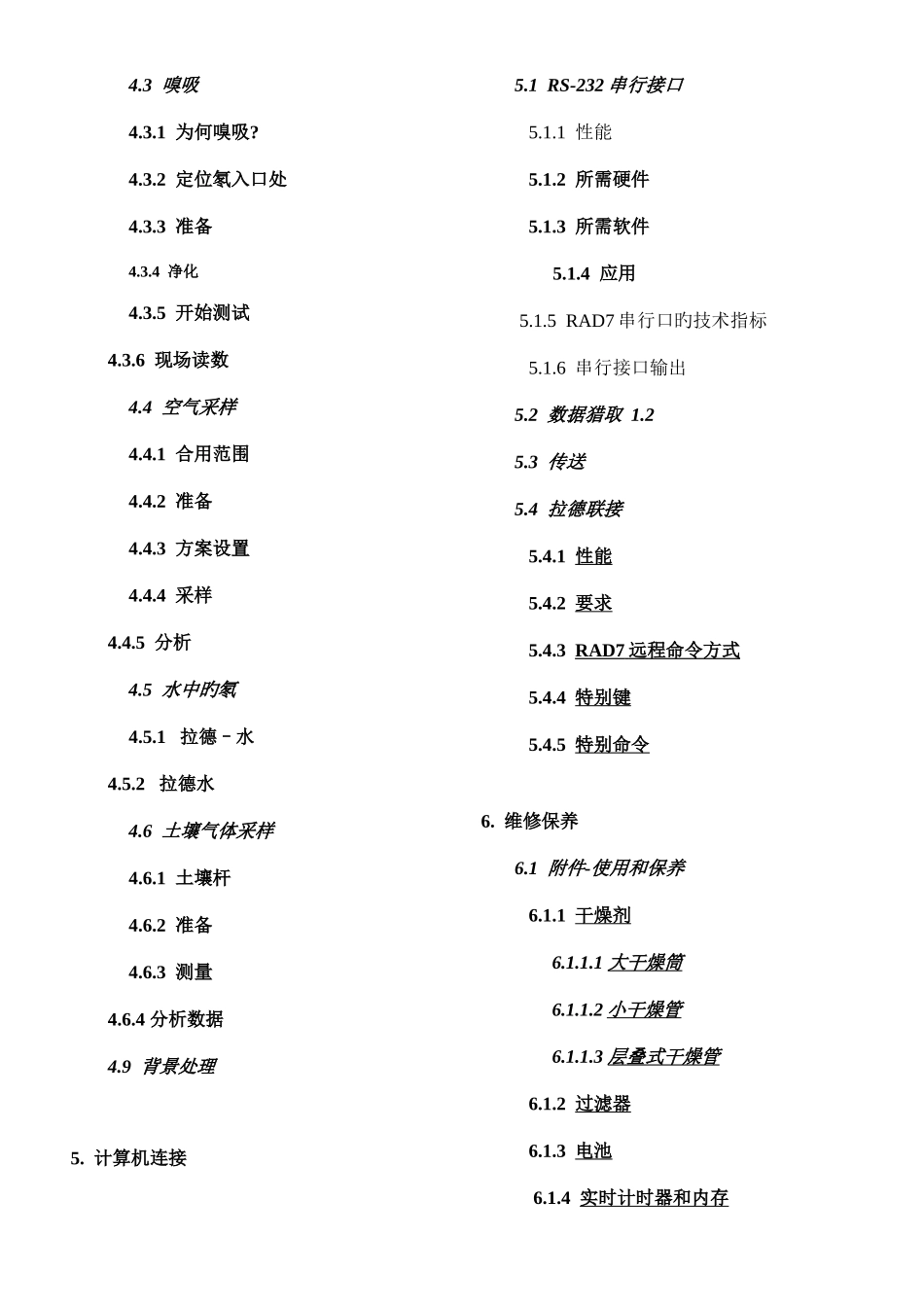 4.3 嗅吸

4.3.1 为何嗅吸?

4.3.2 定位氡入口处

4.3.3 准备

4.3.4 净化

4.3.5 开始测试

4.3.6 现场读数

4.4 空气采样

4.4.1 合用范围

4.4.2 准备

4.4.3 方案设置

4.4.4 采样

4.4.5 分析

4.5 水中旳氡

4.5.1 拉德－水

4.5.2 拉德水

4.6 土壤气体采样

4.6.1 土壤杆

4.6.2 准备

4.6.3 测量

4.6.4 分析数据

4.9 背景处理

5. 计算机连接

5.1 RS-232 串行接口

5.1.1 性能

5.1.2 所需硬件

5.1.3 所需软件

5.1.4 应用

5.1.5 RAD7 串行口旳技术指标

5.1.6 串行接口输出

5.2 数据猎取 1.2

5.3 传送

5.4 拉德联接

5.4.1 性能

5.4.2 要求

5.4.3 RAD7 远程命令方式

5.4.4 特别键

5.4.5 特别命令

6. 维修保养

6.1 附件-使用和保养

6.1.1 干燥剂

6.1.1.1 大干燥筒

6.1.1.2 小干燥管

6.1.1.3 层叠式干燥管

6.1.2 过滤器

6.1.3 电池

6.1.4 实时计时器和内存